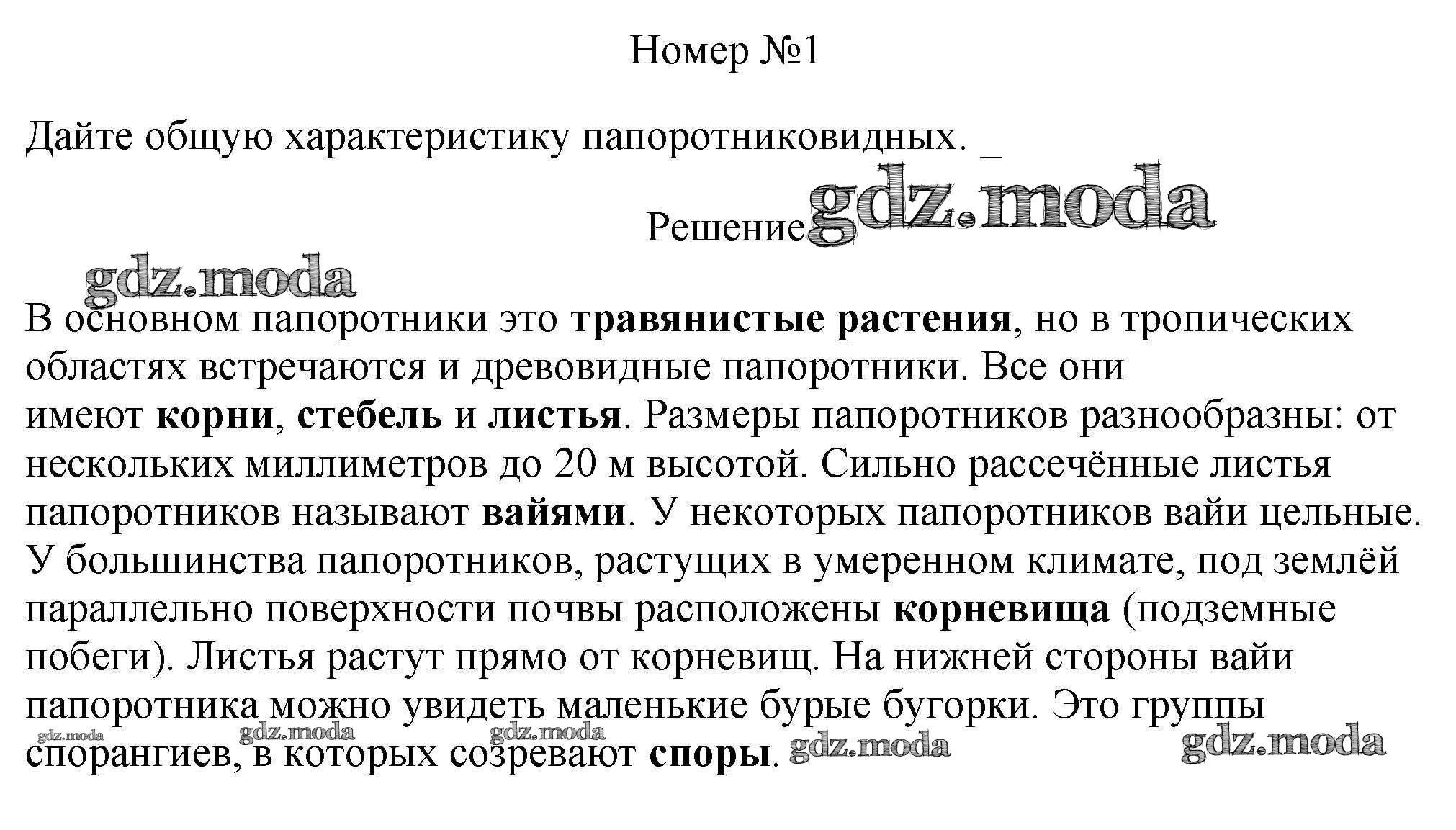 Номер №1

Дайте общую характеристику папоротниковидных. _

Решение gdz.moda

gdz.moda

В основном папоротники это травянистые растения, но в тропических областях встречаются и древовидные папоротники. Все они имеют корни, стебель и листья. Размеры папоротников разнообразны: от нескольких миллиметров до 20 м высотой. Сильно рассечённые листья папоротников называют вайями. У некоторых папоротников вайи цельные. У большинства папоротников, растущих в умеренном климате, под землёй параллельно поверхности почвы расположены корневища (подземные побеги). Листья растут прямо от корневищ. На нижней стороны вайи папоротника можно увидеть маленькие бурые бугорки. Это группы спорангиев, в которых созревают споры.

gdz.moda gdz.moda gdz.moda gdz.moda gdz.moda